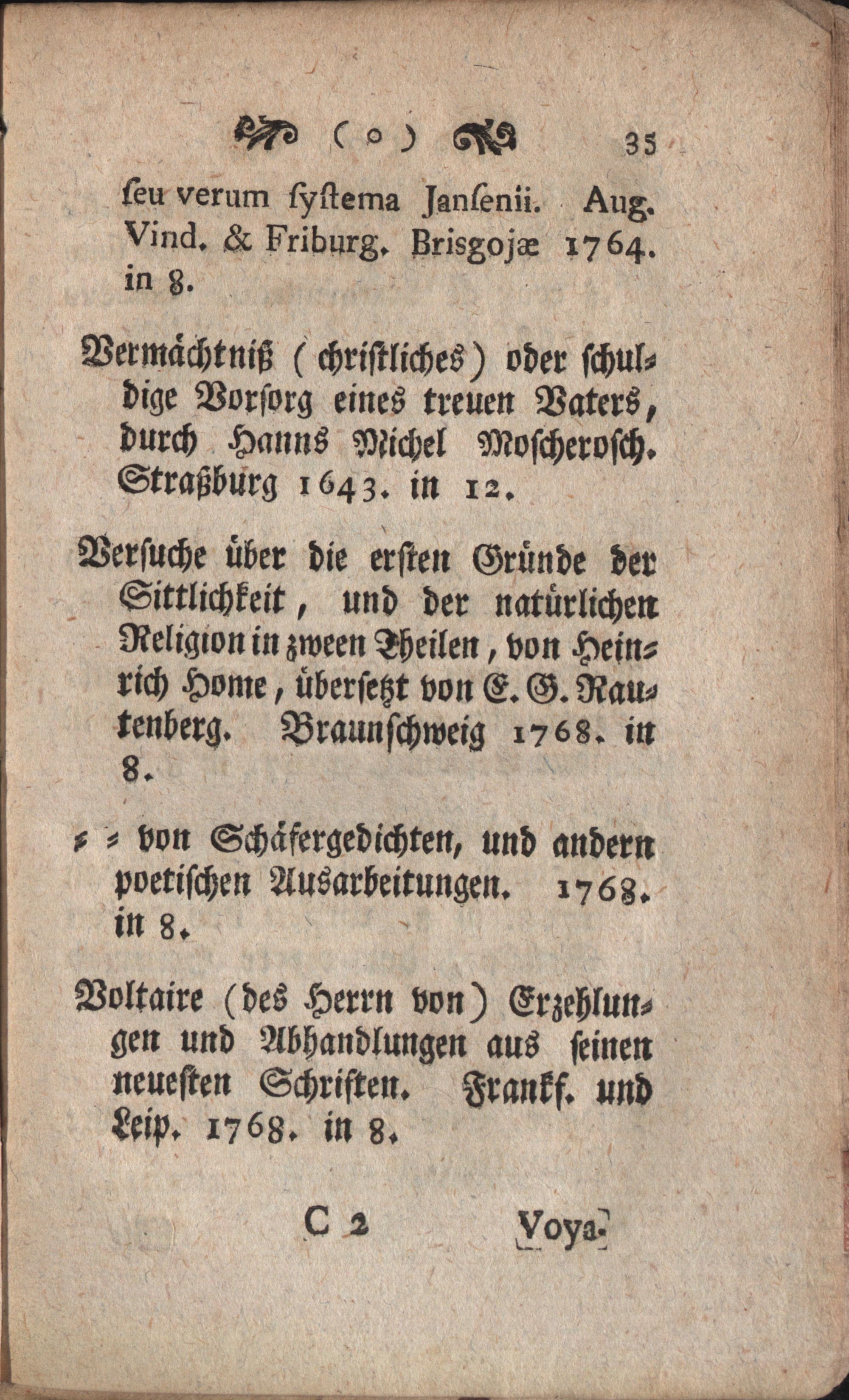 ( o ) 35

ſeu verum ſyſtema Janſenii. Aug. Vind. & Friburg. Brisgojæ 1764. in 8.

Vermächtniß (chriſtliches) oder ſchuldige Vorſorg eines treuen Vaters, durch Hanns Michel Moſcheroſch. Straßburg 1643. in 12.

Verſuche über die erſten Gründe der Sittlichkeit, und der natürlichen Religion in zween Theilen, von Heinrich Home, überſetzt von E. G. Rautenberg. Braunſchweig 1768. in 8.

= = von Schäfergedichten, und andern poetiſchen Ausarbeitungen. 1768. in 8.

Voltaire (des Herrn von) Erzehlungen und Abhandlungen aus ſeinen neueſten Schriften. Frankf. und Leip. 1768. in 8.

C 2 Voya-